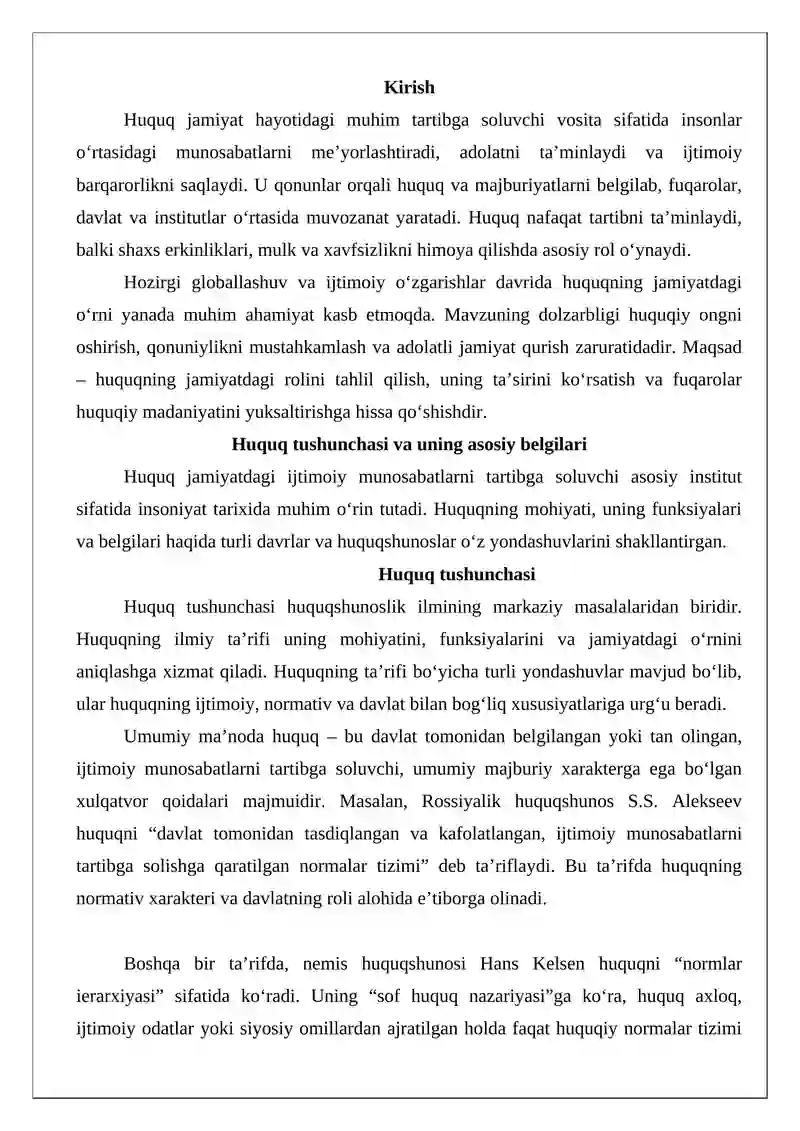 Kirish

Huquq jamiyat hayotidagi muhim tartibga soluvchi vosita sifatida insonlar o'rtasidagi munosabatlarni me'yorlashtiradi, adolatni ta'minlaydi va ijtimoiy barqarorlikni saqlaydi. U qonunlar orqali huquq va majburiyatlarni belgilab, fuqarolar, davlat va institutlar o'rtasida muvozanat yaratadi. Huquq nafaqat tartibni ta'minlaydi, balki shaxs erkinliklari, mulk va xavfsizlikni himoya qilishda asosiy rol o'ynaydi.

Hozirgi globallashuv va ijtimoiy o'zgarishlar davrida huquqning jamiyatdagi o'rni yanada muhim ahamiyat kasb etmoqda. Mavzuning dolzarbligi huquqiy ongni oshirish, qonuniylikni mustahkamlash va adolatli jamiyat qurish zaruratidadir. Maqsad – huquqning jamiyatdagi rolini tahlil qilish, uning ta'sirini ko'rsatish va fuqarolar huquqiy madaniyatini yuksaltirishga hissa qo'shishdir.

Huquq tushunchasi va uning asosiy belgilari

Huquq jamiyatdagi ijtimoiy munosabatlarni tartibga soluvchi asosiy institut sifatida insoniyat tarixida muhim o'rin tutadi. Huquqning mohiyati, uning funksiyalari va belgilari haqida turli davrlar va huquqshunoslar o'z yondashuvlarini shakllantirgan.

Huquq tushunchasi

Huquq tushunchasi huquqshunoslik ilmining markaziy masalalaridan biridir. Huquqning ilmiy ta'rifi uning mohiyatini, funksiyalarini va jamiyatdagi o'rnini aniqlashga xizmat qiladi. Huquqning ta'rifi bo'yicha turli yondashuvlar mavjud bo'lib, ular huquqning ijtimoiy, normativ va davlat bilan bog'liq xususiyatlariga urg'u beradi.

Umumiy ma'noda huquq – bu davlat tomonidan belgilangan yoki tan olingan, ijtimoiy munosabatlarni tartibga soluvchi, umumiy majburiy xarakterga ega bo'lgan xulqatvor qoidalari majmuidir. Masalan, Rossiyalik huquqshunos S.S. Alekseev huquqni "davlat tomonidan tasdiqlangan va kafolatlangan, ijtimoiy munosabatlarni tartibga solishga qaratilgan normalar tizimi" deb ta'riflaydi. Bu ta'rifda huquqning normativ xarakteri va davlatning roli alohida e'tiborga olinadi.

Boshqa bir ta'rifda, nemis huquqshunosi Hans Kelsen huquqni "normlar ierarxiyasi" sifatida ko'radi. Uning "sof huquq nazariyasi"ga ko'ra, huquq axloq, ijtimoiy odatlar yoki siyosiy omillardan ajratilgan holda faqat huquqiy normalar tizimi